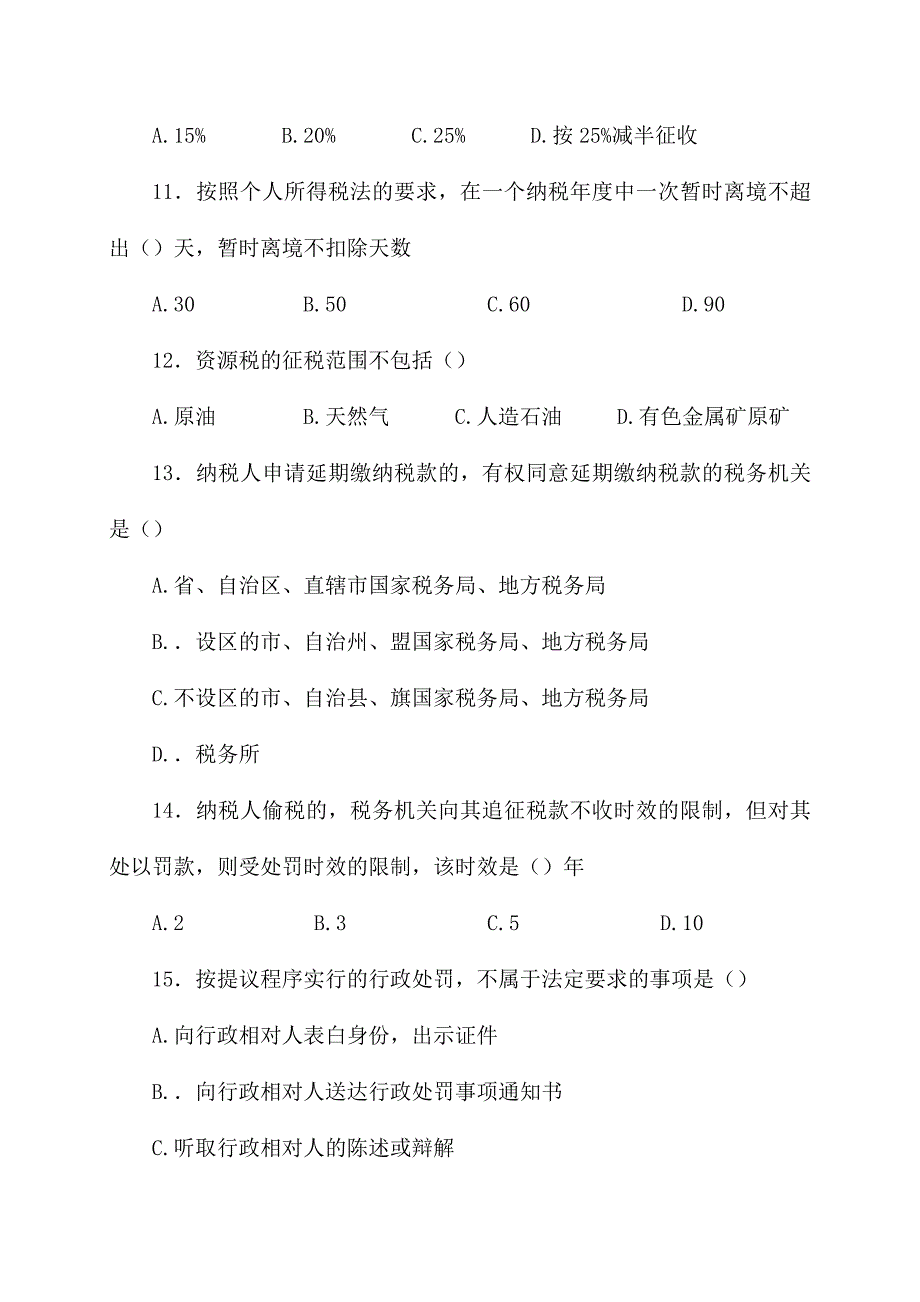 A.15%　　B.20%　　C.25%　　D.按 25%减半征收

11．按照个人所得税法的要求，在一个纳税年度中一次暂时离境不超出（）天，暂时离境不扣除天数

A.30　　B.50　　C.60　　D.90

12．资源税的征税范围不包括（）

A.原油　　B.天然气　　C.人造石油　　D.有色金属矿原矿

13．纳税人申请延期缴纳税款的，有权同意延期缴纳税款的税务机关是（）

A.省、自治区、直辖市国家税务局、地方税务局

B.．设区的市、自治州、盟国家税务局、地方税务局

C.不设区的市、自治县、旗国家税务局、地方税务局

D.．税务所

14．纳税人偷税的，税务机关向其追征税款不收时效的限制，但对其处以罚款，则受处罚时效的限制，该时效是（）年

A.2　　B.3　　C.5　　D.10

15．按提议程序实行的行政处罚，不属于法定要求的事项是（）

A.向行政相对人表白身份，出示证件

B.．向行政相对人送达行政处罚事项通知书

C.听取行政相对人的陈述或辩解